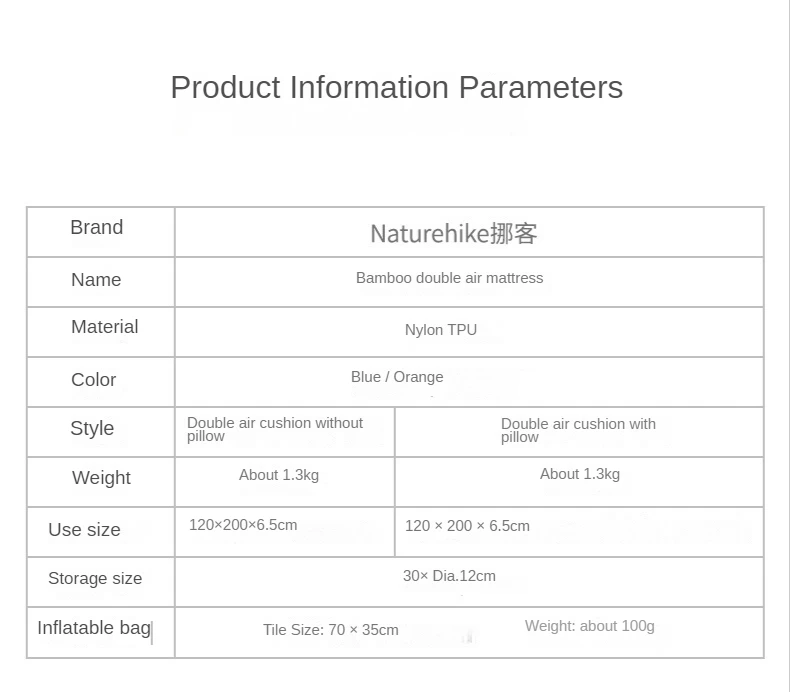 Product Information Parameters

| Brand | Naturehike挪客 | |
|---|---|---|
| Name | Bamboo double air mattress | |
| Material | Nylon TPU | |
| Color | Blue / Orange | |
| Style | Double air cushion without pillow | Double air cushion with pillow |
| Weight | About 1.3kg | About 1.3kg |
| Use size | 120×200×6.5cm | 120 × 200 × 6.5cm |
| Storage size | 30× Dia.12cm | |
| Inflatable bag | Tile Size: 70 × 35cm | Weight: about 100g |